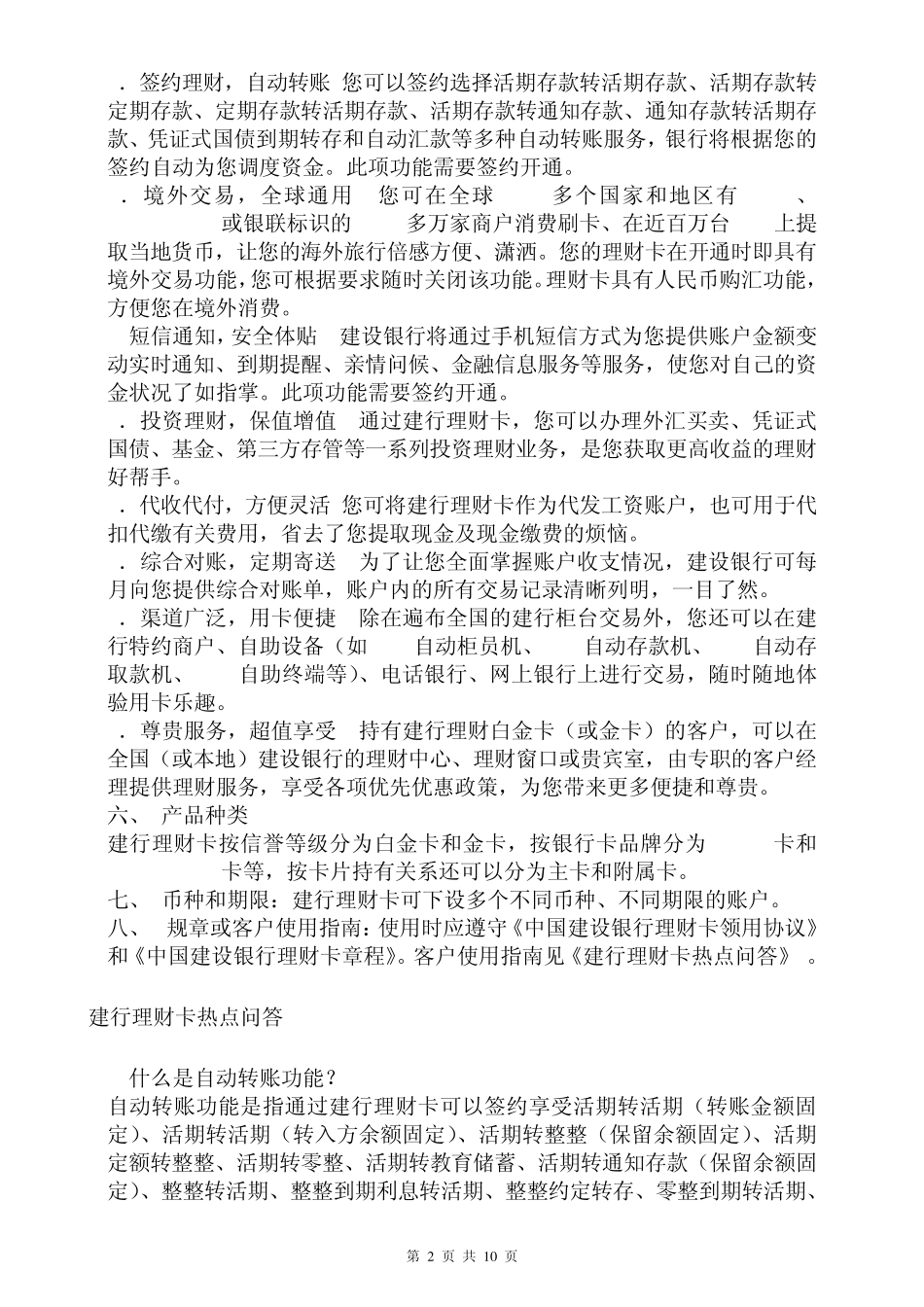 ．签约理财，自动转账 您可以签约选择活期存款转活期存款、活期存款转定期存款、定期存款转活期存款、活期存款转通知存款、通知存款转活期存款、凭证式国债到期转存和自动汇款等多种自动转账服务，银行将根据您的签约自动为您调度资金。此项功能需要签约开通。

．境外交易，全球通用 您可在全球 多个国家和地区有 、 或银联标识的 多万家商户消费刷卡、在近百万台 上提取当地货币，让您的海外旅行倍感方便、潇洒。您的理财卡在开通时即具有境外交易功能，您可根据要求随时关闭该功能。理财卡具有人民币购汇功能，方便您在境外消费。

短信通知，安全体贴 建设银行将通过手机短信方式为您提供账户金额变动实时通知、到期提醒、亲情问候、金融信息服务等服务，使您对自己的资金状况了如指掌。此项功能需要签约开通。

．投资理财，保值增值 通过建行理财卡，您可以办理外汇买卖、凭证式国债、基金、第三方存管等一系列投资理财业务，是您获取更高收益的理财好帮手。

．代收代付，方便灵活 您可将建行理财卡作为代发工资账户，也可用于代扣代缴有关费用，省去了您提取现金及现金缴费的烦恼。

．综合对账，定期寄送 为了让您全面掌握账户收支情况，建设银行可每月向您提供综合对账单，账户内的所有交易记录清晰列明，一目了然。

．渠道广泛，用卡便捷 除在遍布全国的建行柜台交易外，您还可以在建行特约商户、自助设备（如 自动柜员机、 自动存款机、 自动存取款机、 自助终端等）、电话银行、网上银行上进行交易，随时随地体验用卡乐趣。

．尊贵服务，超值享受 持有建行理财白金卡（或金卡）的客户，可以在全国（或本地）建设银行的理财中心、理财窗口或贵宾室，由专职的客户经理提供理财服务，享受各项优先优惠政策，为您带来更多便捷和尊贵。

六、 产品种类

建行理财卡按信誉等级分为白金卡和金卡，按银行卡品牌分为 卡和 卡等，按卡片持有关系还可以分为主卡和附属卡。

七、 币种和期限：建行理财卡可下设多个不同币种、不同期限的账户。

八、 规章或客户使用指南：使用时应遵守《中国建设银行理财卡领用协议》和《中国建设银行理财卡章程》。客户使用指南见《建行理财卡热点问答》 。

建行理财卡热点问答

什么是自动转账功能？

自动转账功能是指通过建行理财卡可以签约享受活期转活期（转账金额固定）、活期转活期（转入方余额固定）、活期转整整（保留余额固定）、活期定额转整整、活期转零整、活期转教育储蓄、活期转通知存款（保留余额固定）、整整转活期、整整到期利息转活期、整整约定转存、零整到期转活期、

第 2 页 共 10 页